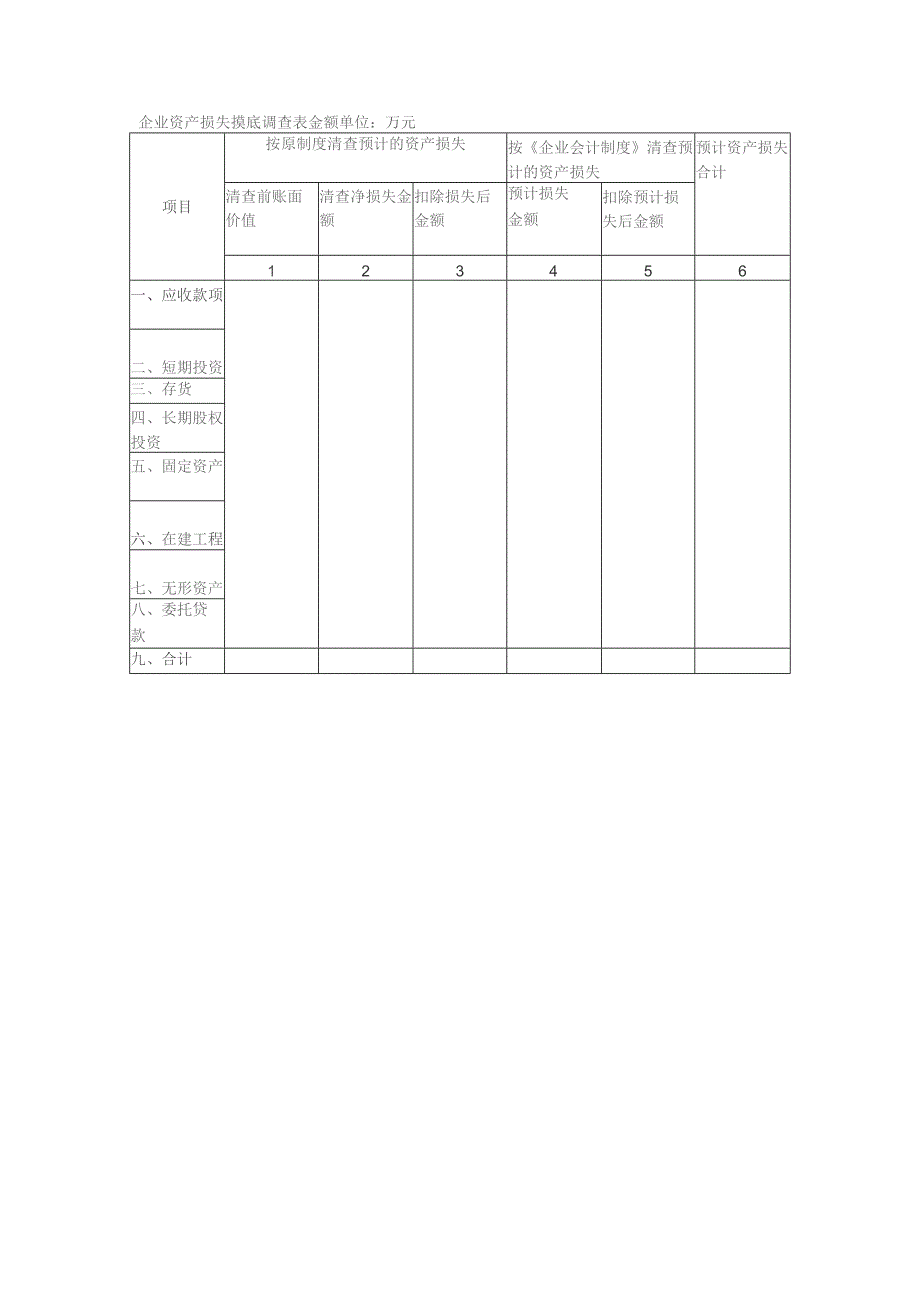 企业资产损失摸底调查表金额单位：万元

| 项目 | 按原制度清查预计的资产损失 | | | 按《企业会计制度》清查预计的资产损失 | | 预计资产损失合计 |
|---|---|---|---|---|---|---|
| | 清查前账面价值 | 清查净损失金额 | 扣除损失后金额 | 预计损失金额 | 扣除预计损失后金额 | |
| | 1 | 2 | 3 | 4 | 5 | 6 |
| 一、应收款项 | | | | | | |
| 二、短期投资 | | | | | | |
| 三、存货 | | | | | | |
| 四、长期股权投资 | | | | | | |
| 五、固定资产 | | | | | | |
| 六、在建工程 | | | | | | |
| 七、无形资产 | | | | | | |
| 八、委托贷款 | | | | | | |
| 九、合计 | | | | | | |